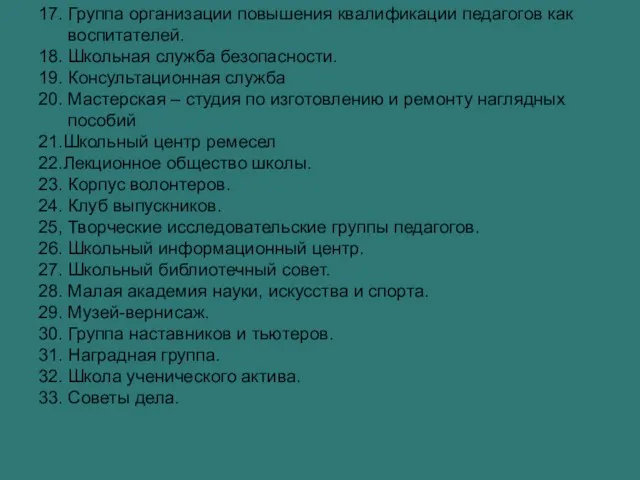 17. Группа организации повышения квалификации педагогов как воспитателей.
18. Школьная служба безопасности.
19. Консультационная служба
20. Мастерская – студия по изготовлению и ремонту наглядных пособий
21.Школьный центр ремесел
22.Лекционное общество школы.
23. Корпус волонтеров.
24. Клуб выпускников.
25, Творческие исследовательские группы педагогов.
26. Школьный информационный центр.
27. Школьный библиотечный совет.
28. Малая академия науки, искусства и спорта.
29. Музей-вернисаж.
30. Группа наставников и тьютеров.
31. Наградная группа.
32. Школа ученического актива.
33. Советы дела.